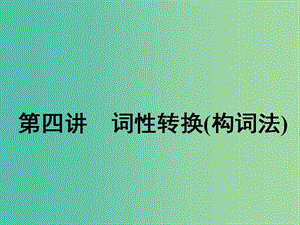 第四讲　词性转换(构词法)